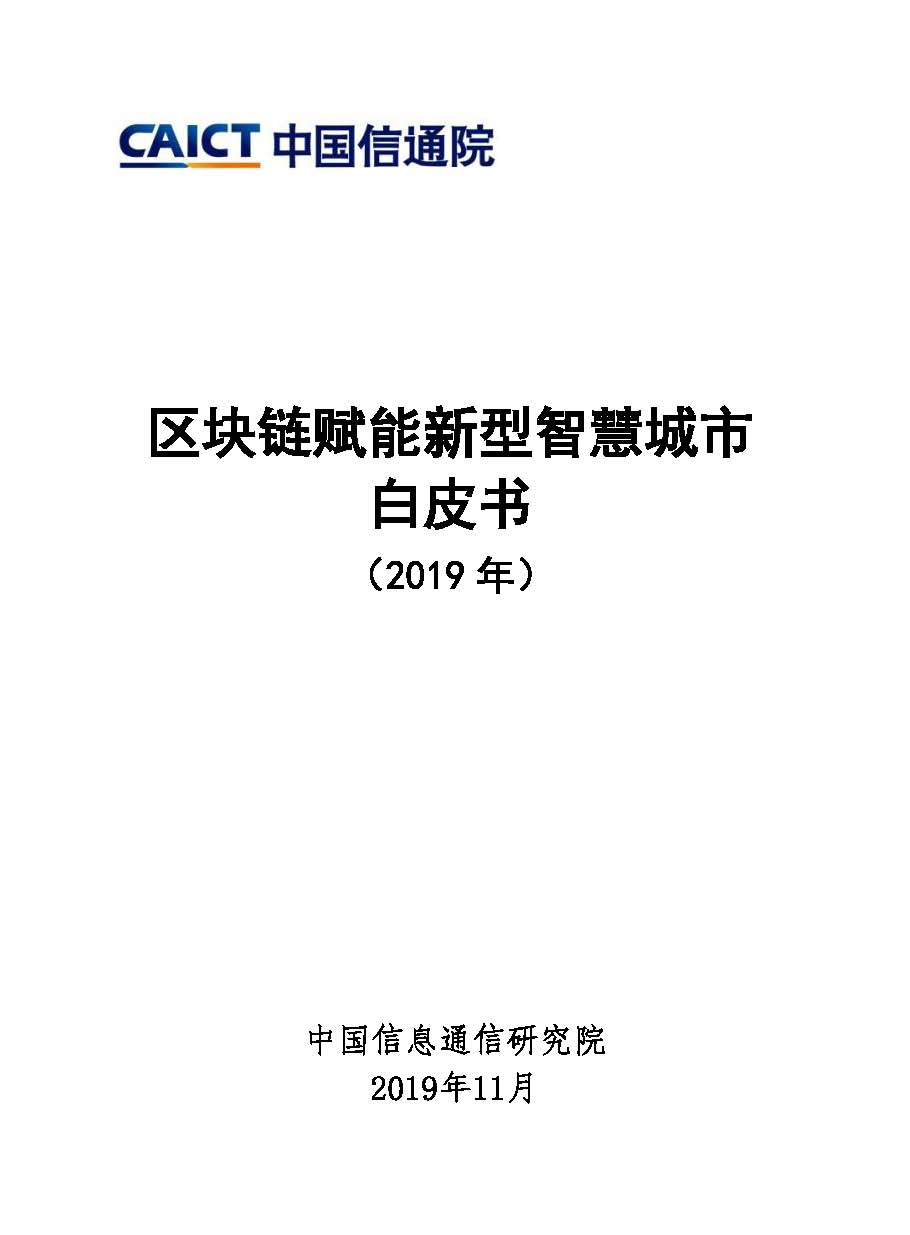 CAICT 中国信通院

区块链赋能新型智慧城市
白皮书
（2019 年）

中国信息通信研究院
2019年11月